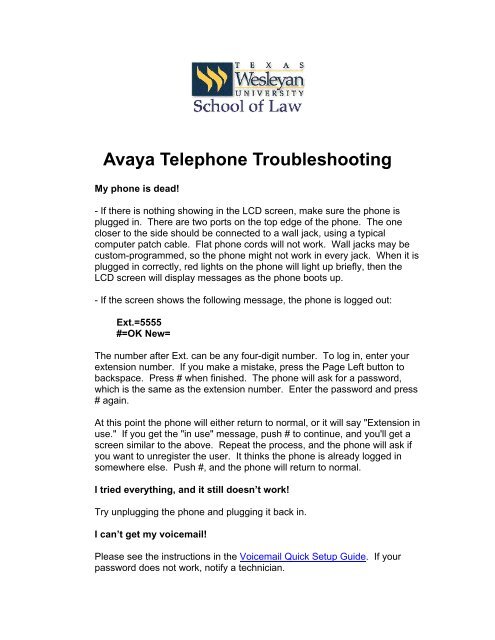 TEXAS
Wesleyan
UNIVERSITY
School of Law

Avaya Telephone Troubleshooting

My phone is dead!

- If there is nothing showing in the LCD screen, make sure the phone is plugged in. There are two ports on the top edge of the phone. The one closer to the side should be connected to a wall jack, using a typical computer patch cable. Flat phone cords will not work. Wall jacks may be custom-programmed, so the phone might not work in every jack. When it is plugged in correctly, red lights on the phone will light up briefly, then the LCD screen will display messages as the phone boots up.

- If the screen shows the following message, the phone is logged out:

Ext.=5555
#=OK New=

The number after Ext. can be any four-digit number. To log in, enter your extension number. If you make a mistake, press the Page Left button to backspace. Press # when finished. The phone will ask for a password, which is the same as the extension number. Enter the password and press # again.

At this point the phone will either return to normal, or it will say "Extension in use." If you get the "in use" message, push # to continue, and you'll get a screen similar to the above. Repeat the process, and the phone will ask if you want to unregister the user. It thinks the phone is already logged in somewhere else. Push #, and the phone will return to normal.

I tried everything, and it still doesn't work!

Try unplugging the phone and plugging it back in.

I can't get my voicemail!

Please see the instructions in the Voicemail Quick Setup Guide. If your password does not work, notify a technician.